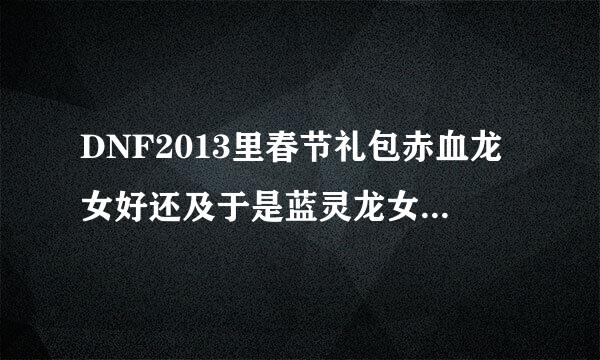 DNF2013里春节礼包赤血龙女好还及于是蓝灵龙女...